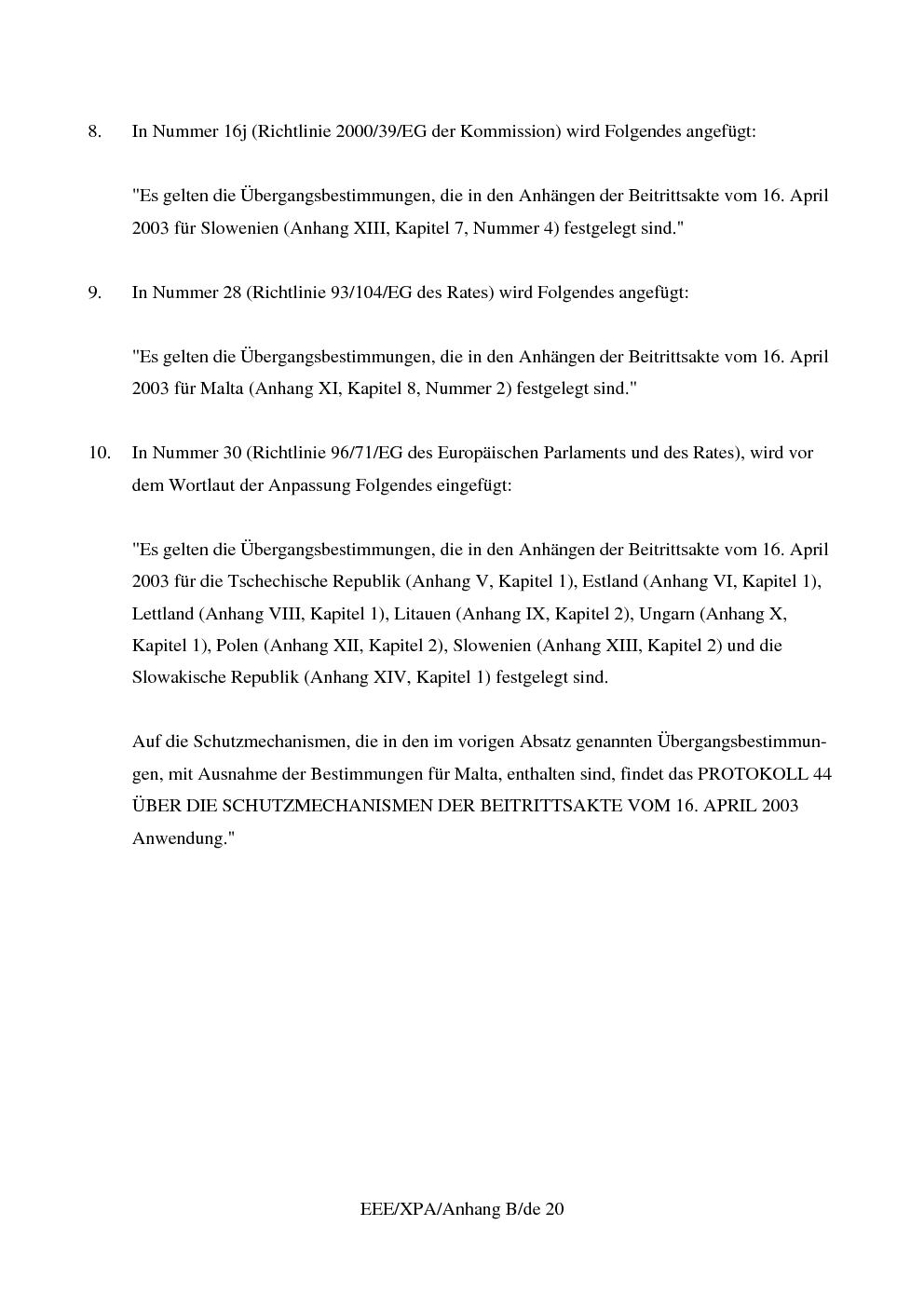 8. In Nummer 16j (Richtlinie 2000/39/EG der Kommission) wird Folgendes angefügt:

"Es gelten die Übergangsbestimmungen, die in den Anhängen der Beitrittsakte vom 16. April 2003 für Slowenien (Anhang XIII, Kapitel 7, Nummer 4) festgelegt sind."

9. In Nummer 28 (Richtlinie 93/104/EG des Rates) wird Folgendes angefügt:

"Es gelten die Übergangsbestimmungen, die in den Anhängen der Beitrittsakte vom 16. April 2003 für Malta (Anhang XI, Kapitel 8, Nummer 2) festgelegt sind."

10. In Nummer 30 (Richtlinie 96/71/EG des Europäischen Parlaments und des Rates), wird vor dem Wortlaut der Anpassung Folgendes eingefügt:

"Es gelten die Übergangsbestimmungen, die in den Anhängen der Beitrittsakte vom 16. April 2003 für die Tschechische Republik (Anhang V, Kapitel 1), Estland (Anhang VI, Kapitel 1), Lettland (Anhang VIII, Kapitel 1), Litauen (Anhang IX, Kapitel 2), Ungarn (Anhang X, Kapitel 1), Polen (Anhang XII, Kapitel 2), Slowenien (Anhang XIII, Kapitel 2) und die Slowakische Republik (Anhang XIV, Kapitel 1) festgelegt sind.

Auf die Schutzmechanismen, die in den im vorigen Absatz genannten Übergangsbestimmungen, mit Ausnahme der Bestimmungen für Malta, enthalten sind, findet das PROTOKOLL 44 ÜBER DIE SCHUTZMECHANISMEN DER BEITRITTSAKTE VOM 16. APRIL 2003 Anwendung."

EEE/XPA/Anhang B/de 20